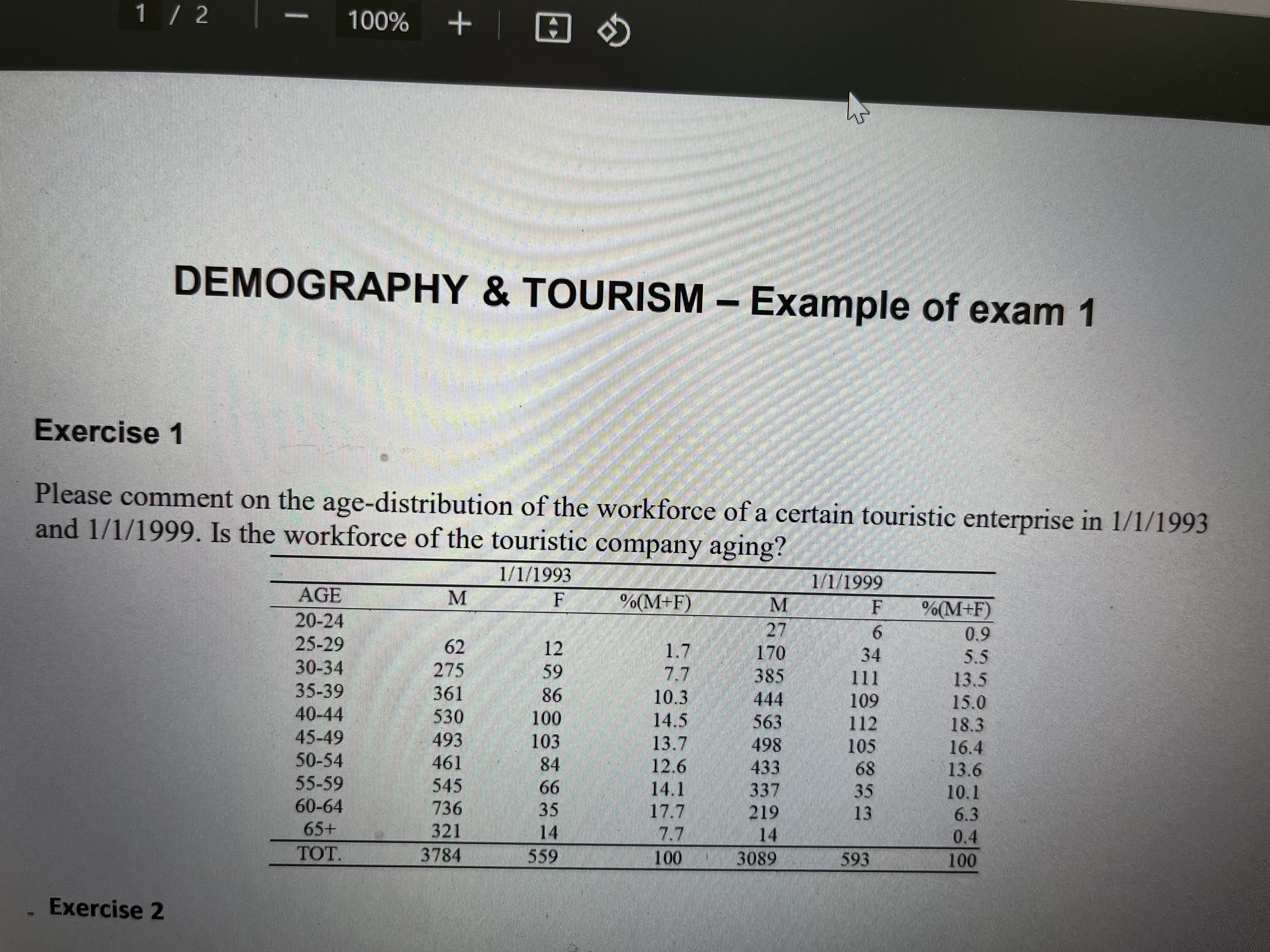 1 / 2 — 100% +

DEMOGRAPHY & TOURISM – Example of exam 1

Exercise 1

Please comment on the age-distribution of the workforce of a certain touristic enterprise in 1/1/1993 and 1/1/1999. Is the workforce of the touristic company aging?

| | 1/1/1993 | | | 1/1/1999 | | |
|---|---|---|---|---|---|---|
| AGE | M | F | %(M+F) | M | F | %(M+F) |
| 20-24 | | | | 27 | 6 | 0.9 |
| 25-29 | 62 | 12 | 1.7 | 170 | 34 | 5.5 |
| 30-34 | 275 | 59 | 7.7 | 385 | 111 | 13.5 |
| 35-39 | 361 | 86 | 10.3 | 444 | 109 | 15.0 |
| 40-44 | 530 | 100 | 14.5 | 563 | 112 | 18.3 |
| 45-49 | 493 | 103 | 13.7 | 498 | 105 | 16.4 |
| 50-54 | 461 | 84 | 12.6 | 433 | 68 | 13.6 |
| 55-59 | 545 | 66 | 14.1 | 337 | 35 | 10.1 |
| 60-64 | 736 | 35 | 17.7 | 219 | 13 | 6.3 |
| 65+ | 321 | 14 | 7.7 | 14 | | 0.4 |
| TOT. | 3784 | 559 | 100 | 3089 | 593 | 100 |

Exercise 2